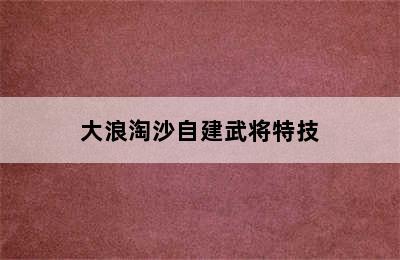 大浪淘沙自建武将特技